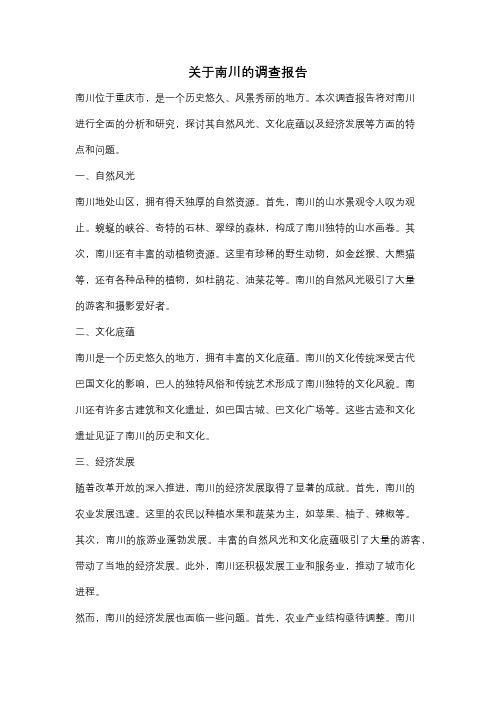 关于南川的调查报告

南川位于重庆市，是一个历史悠久、风景秀丽的地方。本次调查报告将对南川进行全面的分析和研究，探讨其自然风光、文化底蕴以及经济发展等方面的特点和问题。

一、自然风光

南川地处山区，拥有得天独厚的自然资源。首先，南川的山水景观令人叹为观止。蜿蜒的峡谷、奇特的石林、翠绿的森林，构成了南川独特的山水画卷。其次，南川还有丰富的动植物资源。这里有珍稀的野生动物，如金丝猴、大熊猫等，还有各种品种的植物，如杜鹃花、油菜花等。南川的自然风光吸引了大量的游客和摄影爱好者。

二、文化底蕴

南川是一个历史悠久的地方，拥有丰富的文化底蕴。南川的文化传统深受古代巴国文化的影响，巴人的独特风俗和传统艺术形成了南川独特的文化风貌。南川还有许多古建筑和文化遗址，如巴国古城、巴文化广场等。这些古迹和文化遗址见证了南川的历史和文化。

三、经济发展

随着改革开放的深入推进，南川的经济发展取得了显著的成就。首先，南川的农业发展迅速。这里的农民以种植水果和蔬菜为主，如苹果、柚子、辣椒等。其次，南川的旅游业蓬勃发展。丰富的自然风光和文化底蕴吸引了大量的游客，带动了当地的经济发展。此外，南川还积极发展工业和服务业，推动了城市化进程。

然而，南川的经济发展也面临一些问题。首先，农业产业结构亟待调整。南川